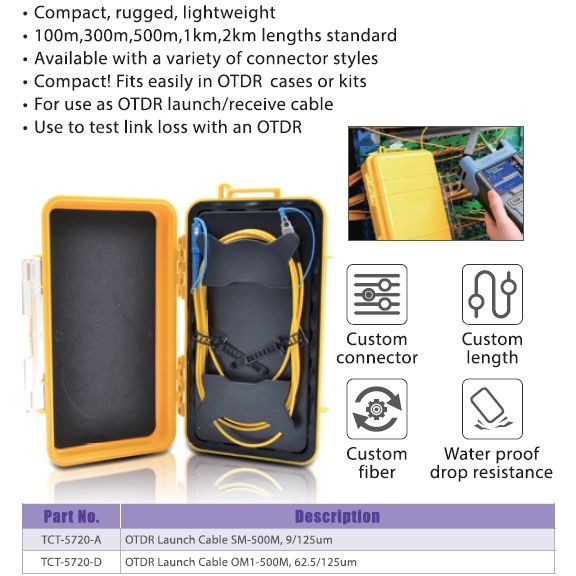 • Compact, rugged, lightweight
• 100m,300m,500m,1km,2km lengths standard
• Available with a variety of connector styles
• Compact! Fits easily in OTDR cases or kits
• For use as OTDR launch/receive cable
• Use to test link loss with an OTDR

Custom connector

Custom length

Custom fiber

Water proof drop resistance

| Part No. | Description |
|---|---|
| TCT-5720-A | OTDR Launch Cable SM-500M, 9/125um |
| TCT-5720-D | OTDR Launch Cable OM1-500M, 62.5/125um |